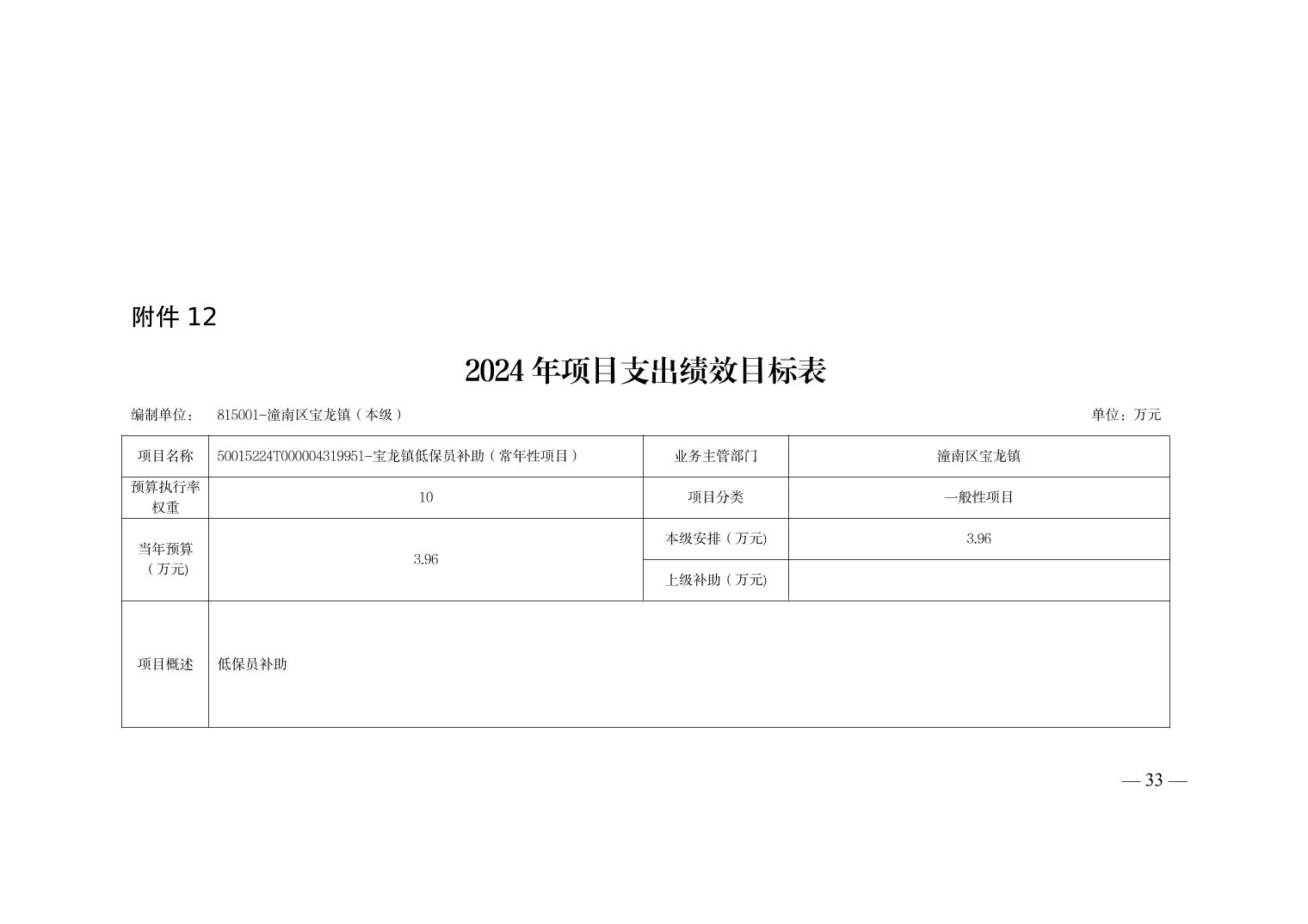 附件12

2024年项目支出绩效目标表

编制单位： 815001-潼南区宝龙镇（本级） 单位：万元

| 项目名称 | 50015224T000004319951-宝龙镇低保员补助（常年性项目） | 业务主管部门 | 潼南区宝龙镇 |
|---|---|---|---|
| 预算执行率权重 | 10 | 项目分类 | 一般性项目 |
| 当年预算（万元） | 3.96 | 本级安排（万元) | 3.96 |
| | | 上级补助（万元) | |
| 项目概述 | 低保员补助 | | |

— 33 —